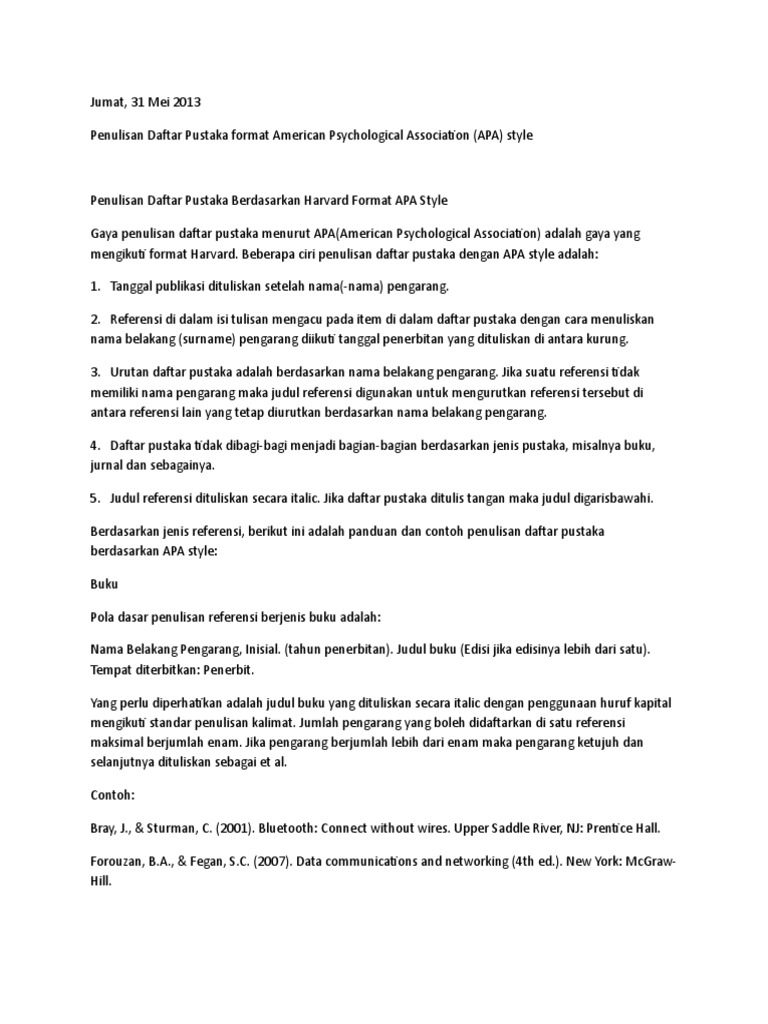 Jumat, 31 Mei 2013

Penulisan Daftar Pustaka format American Psychological Association (APA) style

Penulisan Daftar Pustaka Berdasarkan Harvard Format APA Style

Gaya penulisan daftar pustaka menurut APA(American Psychological Association) adalah gaya yang mengikuti format Harvard. Beberapa ciri penulisan daftar pustaka dengan APA style adalah:

1. Tanggal publikasi dituliskan setelah nama(-nama) pengarang.

2. Referensi di dalam isi tulisan mengacu pada item di dalam daftar pustaka dengan cara menuliskan nama belakang (surname) pengarang diikuti tanggal penerbitan yang dituliskan di antara kurung.

3. Urutan daftar pustaka adalah berdasarkan nama belakang pengarang. Jika suatu referensi tidak memiliki nama pengarang maka judul referensi digunakan untuk mengurutkan referensi tersebut di antara referensi lain yang tetap diurutkan berdasarkan nama belakang pengarang.

4. Daftar pustaka tidak dibagi-bagi menjadi bagian-bagian berdasarkan jenis pustaka, misalnya buku, jurnal dan sebagainya.

5. Judul referensi dituliskan secara italic. Jika daftar pustaka ditulis tangan maka judul digarisbawahi.

Berdasarkan jenis referensi, berikut ini adalah panduan dan contoh penulisan daftar pustaka berdasarkan APA style:

Buku

Pola dasar penulisan referensi berjenis buku adalah:

Nama Belakang Pengarang, Inisial. (tahun penerbitan). Judul buku (Edisi jika edisinya lebih dari satu). Tempat diterbitkan: Penerbit.

Yang perlu diperhatikan adalah judul buku yang dituliskan secara italic dengan penggunaan huruf kapital mengikuti standar penulisan kalimat. Jumlah pengarang yang boleh didaftarkan di satu referensi maksimal berjumlah enam. Jika pengarang berjumlah lebih dari enam maka pengarang ketujuh dan selanjutnya dituliskan sebagai et al.

Contoh:

Bray, J., & Sturman, C. (2001). Bluetooth: Connect without wires. Upper Saddle River, NJ: Prentice Hall.

Forouzan, B.A., & Fegan, S.C. (2007). Data communications and networking (4th ed.). New York: McGraw-Hill.